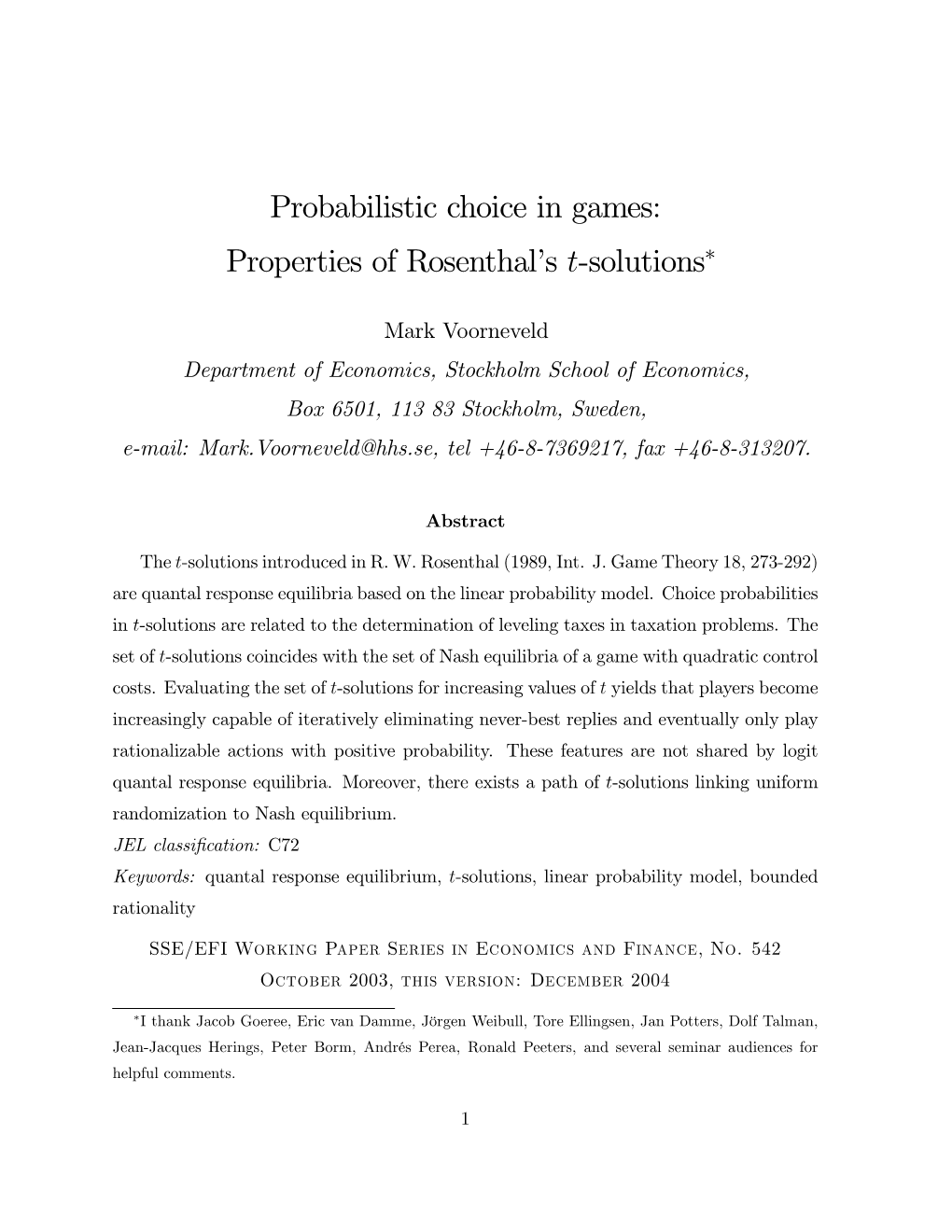 Probabilistic choice in games: Properties of Rosenthal's $t$-solutions$^*$

Mark Voorneveld

Department of Economics, Stockholm School of Economics, Box 6501, 113 83 Stockholm, Sweden, e-mail: Mark.Voorneveld@hhs.se, tel +46-8-7369217, fax +46-8-313207.

Abstract

The $t$-solutions introduced in R. W. Rosenthal (1989, Int. J. Game Theory 18, 273-292) are quantal response equilibria based on the linear probability model. Choice probabilities in $t$-solutions are related to the determination of leveling taxes in taxation problems. The set of $t$-solutions coincides with the set of Nash equilibria of a game with quadratic control costs. Evaluating the set of $t$-solutions for increasing values of $t$ yields that players become increasingly capable of iteratively eliminating never-best replies and eventually only play rationalizable actions with positive probability. These features are not shared by logit quantal response equilibria. Moreover, there exists a path of $t$-solutions linking uniform randomization to Nash equilibrium.
JEL classification: C72
Keywords: quantal response equilibrium, $t$-solutions, linear probability model, bounded rationality

SSE/EFI Working Paper Series in Economics and Finance, No. 542
October 2003, this version: December 2004

$^*$I thank Jacob Goeree, Eric van Damme, Jörgen Weibull, Tore Ellingsen, Jan Potters, Dolf Talman, Jean-Jacques Herings, Peter Borm, Andrés Perea, Ronald Peeters, and several seminar audiences for helpful comments.

1